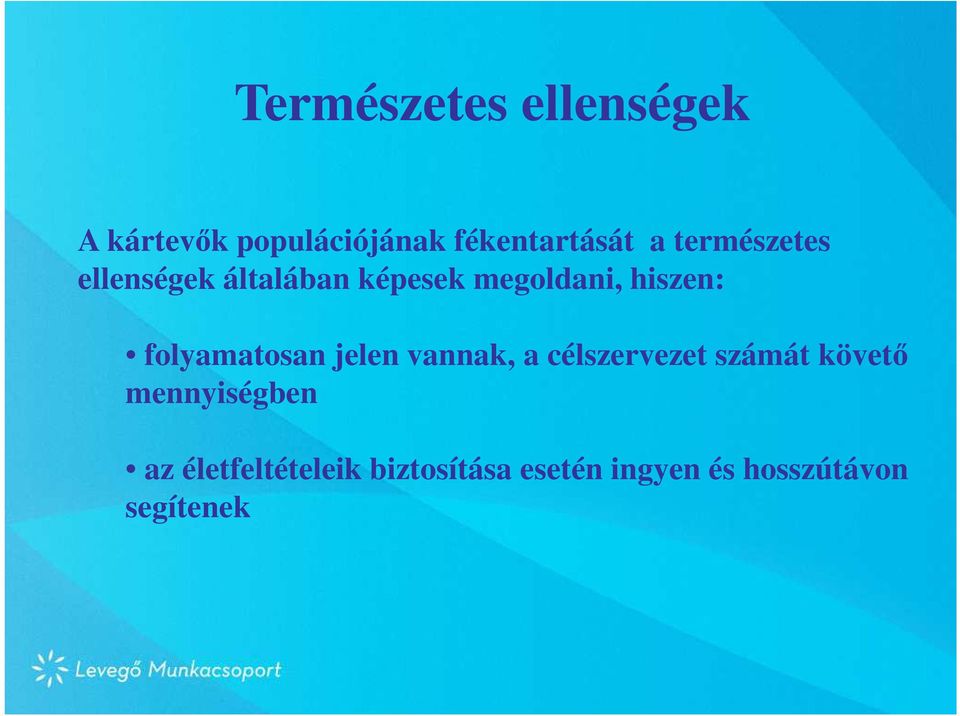 Természetes ellenségek

A kártevők populációjának fékentartását a természetes ellenségek általában képesek megoldani, hiszen:

• folyamatosan jelen vannak, a célszervezet számát követő mennyiségben

• az életfeltételeik biztosítása esetén ingyen és hosszútávon segítenek

Levegő Munkacsoport